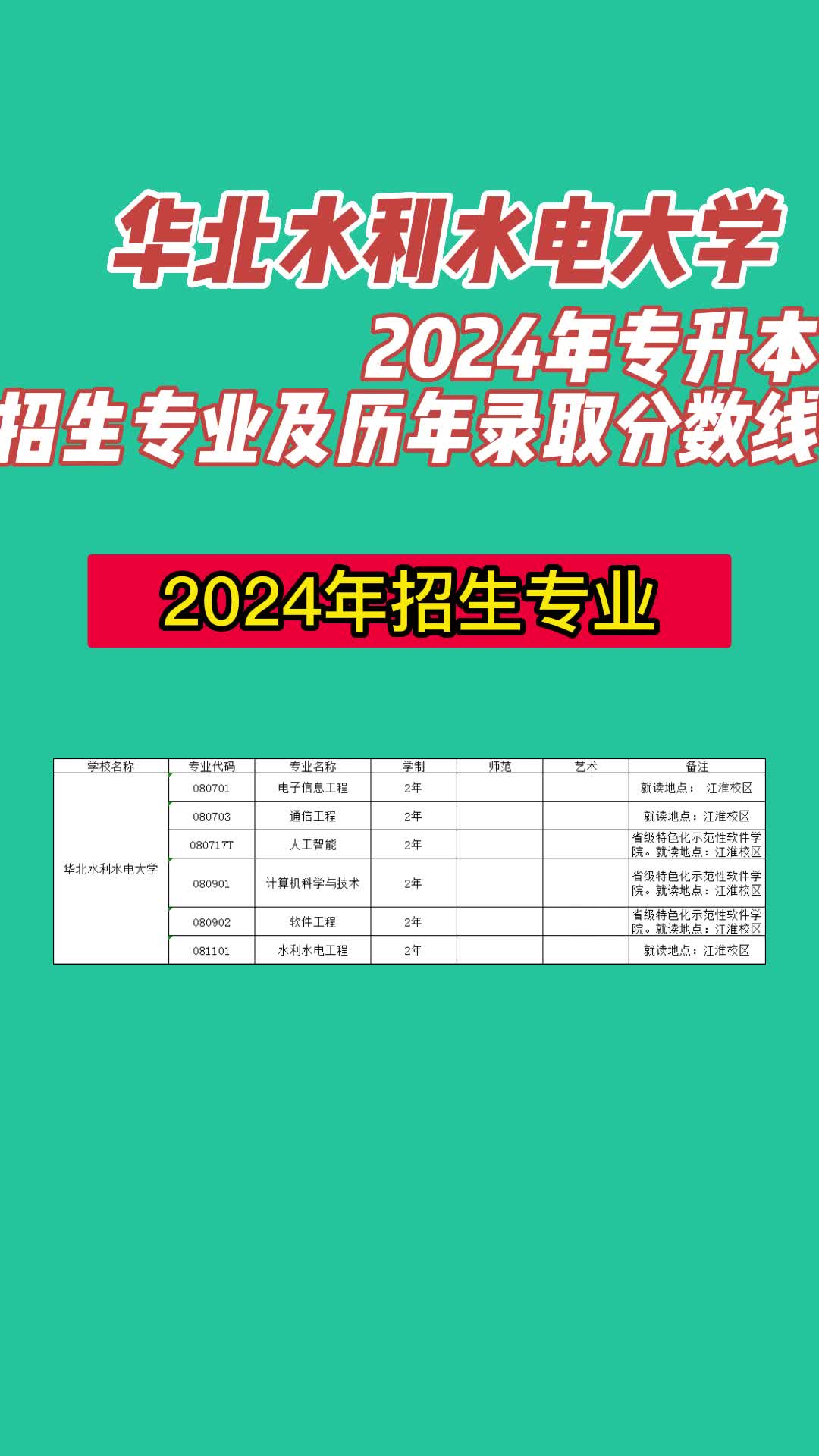 华北水利水电大学
2024年专升本
招生专业及历年录取分数线

2024年招生专业

| 学校名称 | 专业代码 | 专业名称 | 学制 | 师范 | 艺术 | 备注 |
|---|---|---|---|---|---|---|
| 华北水利水电大学 | 080701 | 电子信息工程 | 2年 | | | 就读地点： 江淮校区 |
| | 080703 | 通信工程 | 2年 | | | 就读地点：江淮校区 |
| | 080717T | 人工智能 | 2年 | | | 省级特色化示范性软件学院。就读地点：江淮校区 |
| | 080901 | 计算机科学与技术 | 2年 | | | 省级特色化示范性软件学院。就读地点：江淮校区 |
| | 080902 | 软件工程 | 2年 | | | 省级特色化示范性软件学院。就读地点：江淮校区 |
| | 081101 | 水利水电工程 | 2年 | | | 就读地点：江淮校区 |